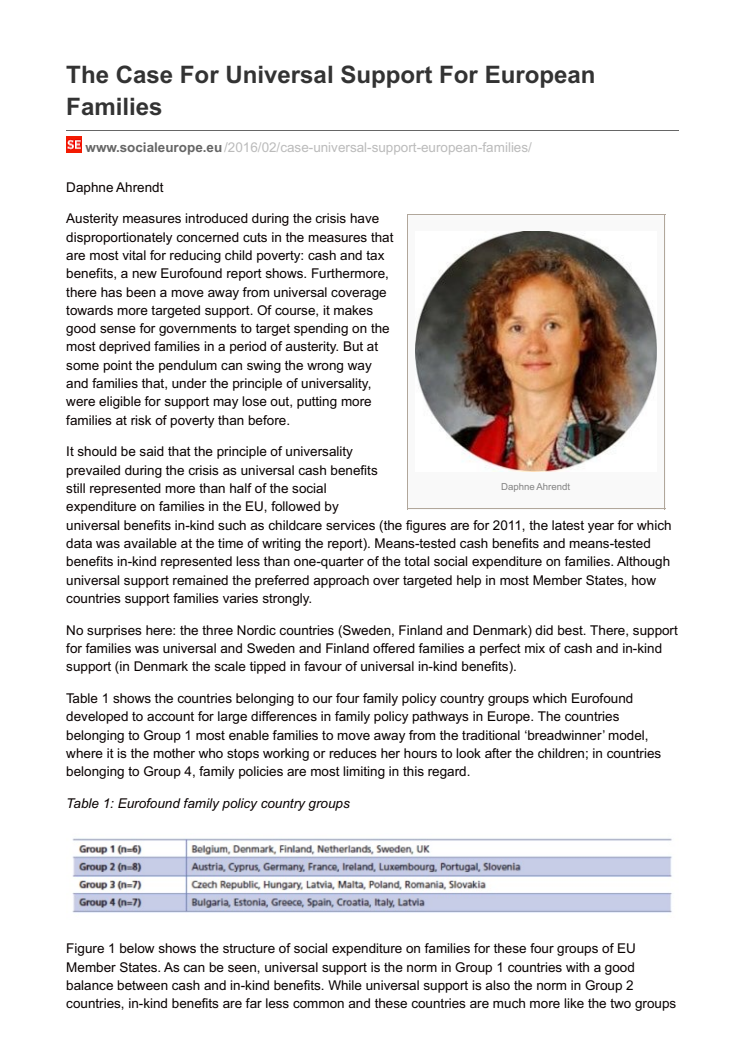 The Case For Universal Support For European Families

SE www.socialeurope.eu/2016/02/case-universal-support-european-families/

Daphne Ahrendt

Austerity measures introduced during the crisis have disproportionately concerned cuts in the measures that are most vital for reducing child poverty: cash and tax benefits, a new Eurofound report shows. Furthermore, there has been a move away from universal coverage towards more targeted support. Of course, it makes good sense for governments to target spending on the most deprived families in a period of austerity. But at some point the pendulum can swing the wrong way and families that, under the principle of universality, were eligible for support may lose out, putting more families at risk of poverty than before.

Daphne Ahrendt

It should be said that the principle of universality prevailed during the crisis as universal cash benefits still represented more than half of the social expenditure on families in the EU, followed by universal benefits in-kind such as childcare services (the figures are for 2011, the latest year for which data was available at the time of writing the report). Means-tested cash benefits and means-tested benefits in-kind represented less than one-quarter of the total social expenditure on families. Although universal support remained the preferred approach over targeted help in most Member States, how countries support families varies strongly.

No surprises here: the three Nordic countries (Sweden, Finland and Denmark) did best. There, support for families was universal and Sweden and Finland offered families a perfect mix of cash and in-kind support (in Denmark the scale tipped in favour of universal in-kind benefits).

Table 1 shows the countries belonging to our four family policy country groups which Eurofound developed to account for large differences in family policy pathways in Europe. The countries belonging to Group 1 most enable families to move away from the traditional 'breadwinner' model, where it is the mother who stops working or reduces her hours to look after the children; in countries belonging to Group 4, family policies are most limiting in this regard.

Table 1: Eurofound family policy country groups

| Group 1 (n=6) | Belgium, Denmark, Finland, Netherlands, Sweden, UK |
|---|---|
| Group 2 (n=8) | Austria, Cyprus, Germany, France, Ireland, Luxembourg, Portugal, Slovenia |
| Group 3 (n=7) | Czech Republic, Hungary, Latvia, Malta, Poland, Romania, Slovakia |
| Group 4 (n=7) | Bulgaria, Estonia, Greece, Spain, Croatia, Italy, Latvia |

Figure 1 below shows the structure of social expenditure on families for these four groups of EU Member States. As can be seen, universal support is the norm in Group 1 countries with a good balance between cash and in-kind benefits. While universal support is also the norm in Group 2 countries, in-kind benefits are far less common and these countries are much more like the two groups